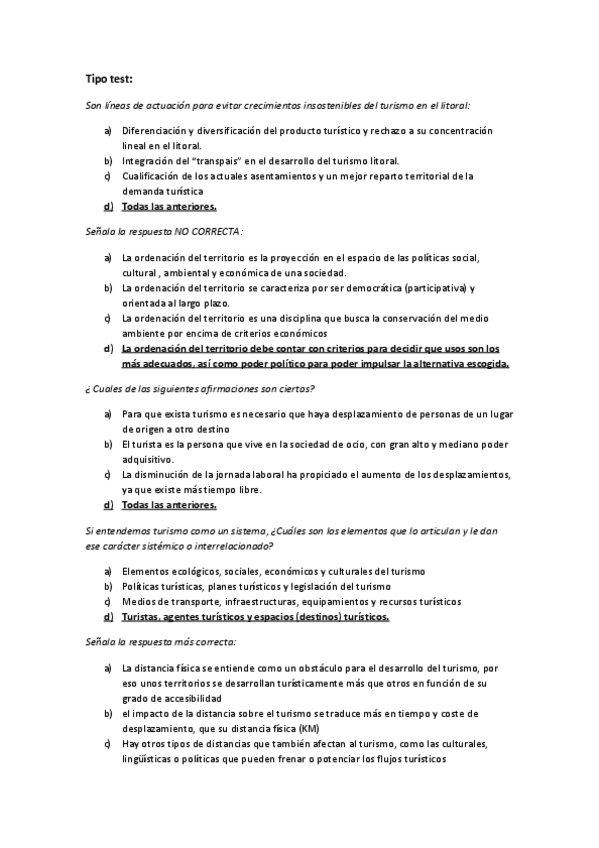 Tipo test:

Son líneas de actuación para evitar crecimientos insostenibles del turismo en el litoral:

a) Diferenciación y diversificación del producto turístico y rechazo a su concentración lineal en el litoral.
b) Integración del "transpais" en el desarrollo del turismo litoral.
c) Cualificación de los actuales asentamientos y un mejor reparto territorial de la demanda turística
d) Todas las anteriores.

Señala la respuesta NO CORRECTA:

a) La ordenación del territorio es la proyección en el espacio de las políticas social, cultural , ambiental y económica de una sociedad.
b) La ordenación del territorio se caracteriza por ser democrática (participativa) y orientada al largo plazo.
c) La ordenación del territorio es una disciplina que busca la conservación del medio ambiente por encima de criterios económicos
d) La ordenación del territorio debe contar con criterios para decidir que usos son los más adecuados, así como poder político para poder impulsar la alternativa escogida.

¿ Cuales de las siguientes afirmaciones son ciertas?

a) Para que exista turismo es necesario que haya desplazamiento de personas de un lugar de origen a otro destino
b) El turista es la persona que vive en la sociedad de ocio, con gran alto y mediano poder adquisitivo.
c) La disminución de la jornada laboral ha propiciado el aumento de los desplazamientos, ya que existe más tiempo libre.
d) Todas las anteriores.

Si entendemos turismo como un sistema, ¿Cuáles son los elementos que lo articulan y le dan ese carácter sistémico o interrelacionado?

a) Elementos ecológicos, sociales, económicos y culturales del turismo
b) Políticas turísticas, planes turísticos y legislación del turismo
c) Medios de transporte, infraestructuras, equipamientos y recursos turísticos
d) Turistas, agentes turísticos y espacios (destinos) turísticos.

Señala la respuesta más correcta:

a) La distancia física se entiende como un obstáculo para el desarrollo del turismo, por eso unos territorios se desarrollan turísticamente más que otros en función de su grado de accesibilidad
b) el impacto de la distancia sobre el turismo se traduce más en tiempo y coste de desplazamiento, que su distancia física (KM)
c) Hay otros tipos de distancias que también afectan al turismo, como las culturales, lingüísticas o políticas que pueden frenar o potenciar los flujos turísticos